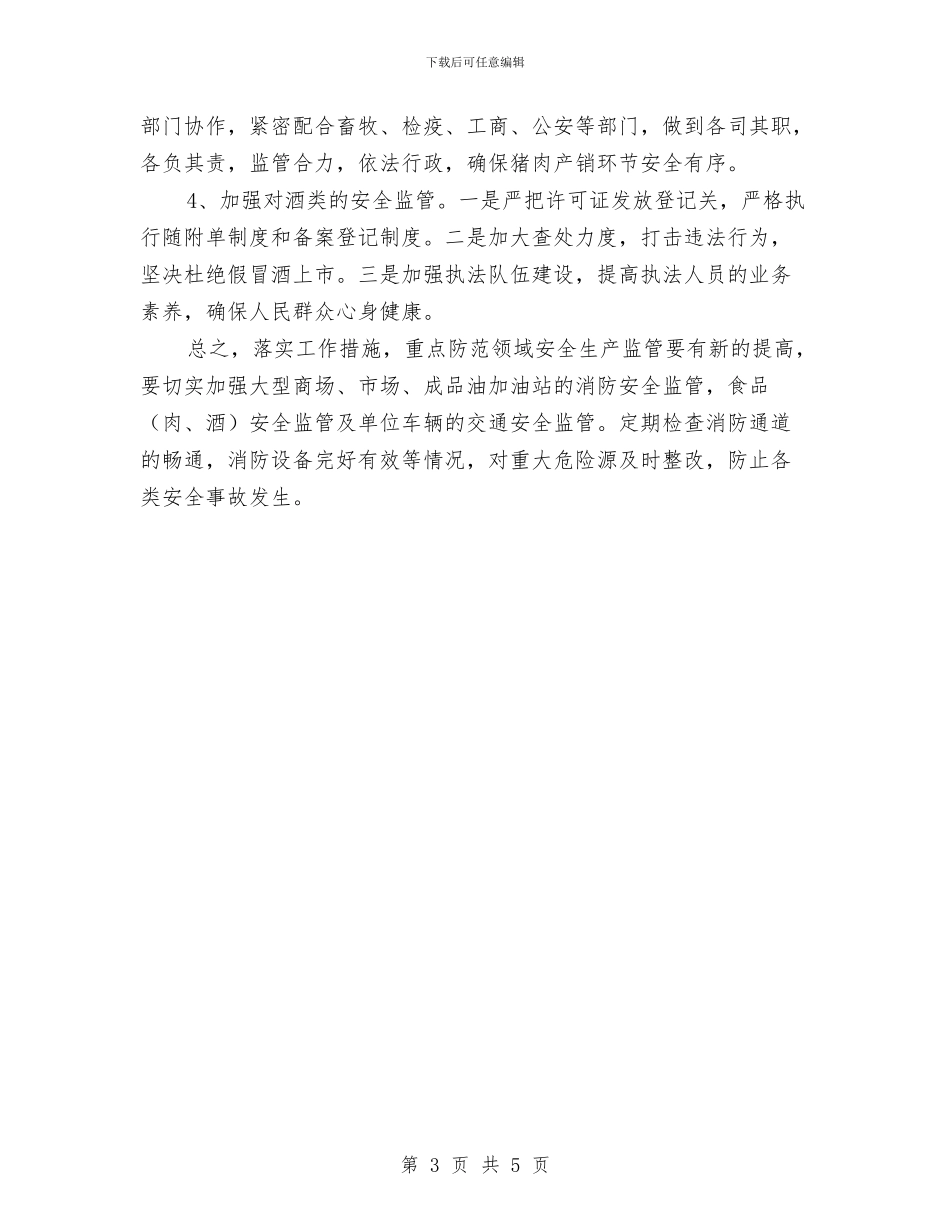 下载后可任意编辑

部门协作，紧密配合畜牧、检疫、工商、公安等部门，做到各司其职，各负其责，监管合力，依法行政，确保猪肉产销环节安全有序。

4、加强对酒类的安全监管。一是严把许可证发放登记关，严格执行随附单制度和备案登记制度。二是加大查处力度，打击违法行为，坚决杜绝假冒酒上市。三是加强执法队伍建设，提高执法人员的业务素养，确保人民群众心身健康。

总之，落实工作措施，重点防范领域安全生产监管要有新的提高，要切实加强大型商场、市场、成品油加油站的消防安全监管，食品（肉、酒）安全监管及单位车辆的交通安全监管。定期检查消防通道的畅通，消防设备完好有效等情况，对重大危险源及时整改，防止各类安全事故发生。

第 3 页 共 5 页